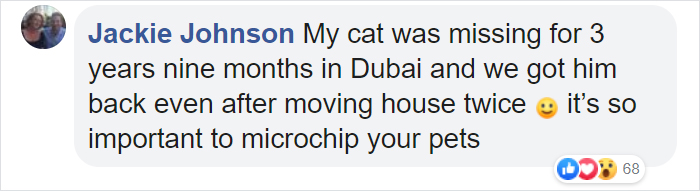 Jackie Johnson My cat was missing for 3 years nine months in Dubai and we got him back even after moving house twice 🙂 it's so important to microchip your pets

68